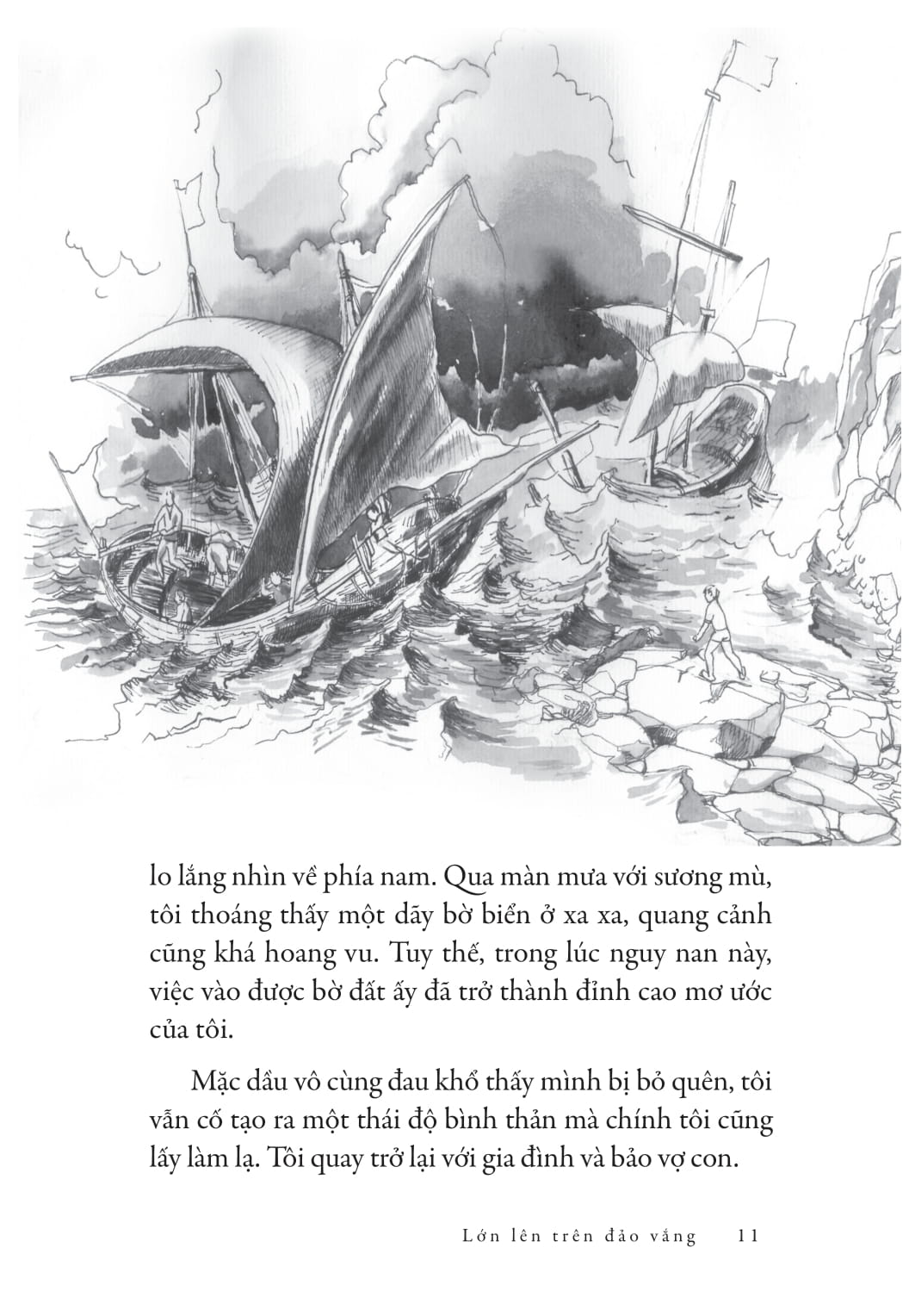 lo lắng nhìn về phía nam. Qua màn mưa với sương mù, tôi thoáng thấy một dãy bờ biển ở xa xa, quang cảnh cũng khá hoang vu. Tuy thế, trong lúc nguy nan này, việc vào được bờ đất ấy đã trở thành đỉnh cao mơ ước của tôi.

Mặc dầu vô cùng đau khổ thấy mình bị bỏ quên, tôi vẫn cố tạo ra một thái độ bình thản mà chính tôi cũng lấy làm lạ. Tôi quay trở lại với gia đình và bảo vợ con.

Lớn lên trên đảo vắng 11